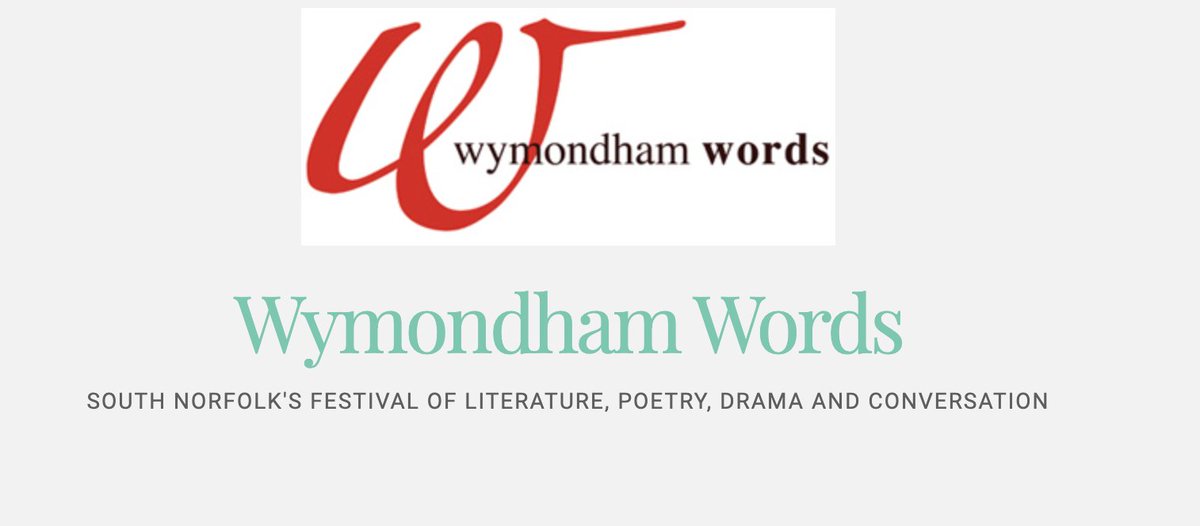 wymondham words

Wymondham Words

SOUTH NORFOLK'S FESTIVAL OF LITERATURE, POETRY, DRAMA AND CONVERSATION